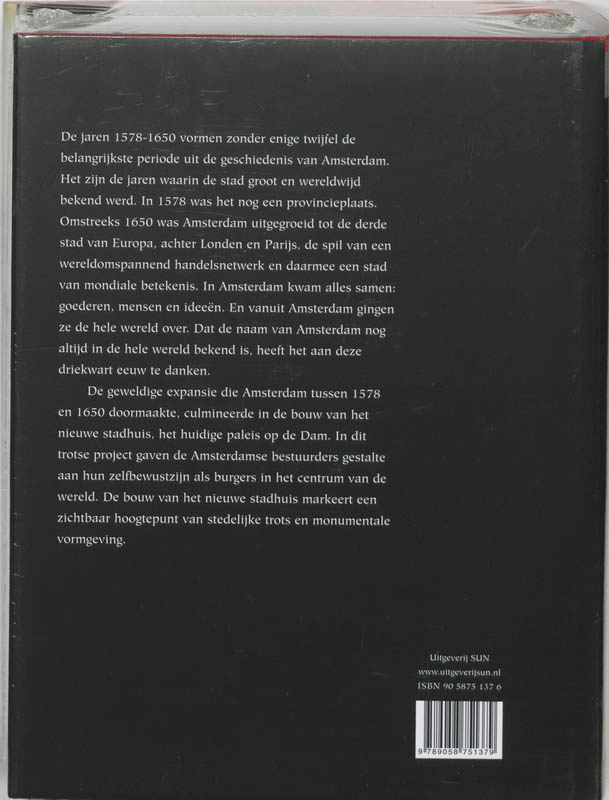 De jaren 1578-1650 vormen zonder enige twijfel de belangrijkste periode uit de geschiedenis van Amsterdam. Het zijn de jaren waarin de stad groot en wereldwijd bekend werd. In 1578 was het nog een provincieplaats. Omstreeks 1650 was Amsterdam uitgegroeid tot de derde stad van Europa, achter Londen en Parijs, de spil van een wereldomspannend handelsnetwerk en daarmee een stad van mondiale betekenis. In Amsterdam kwam alles samen: goederen, mensen en ideeën. En vanuit Amsterdam gingen ze de hele wereld over. Dat de naam van Amsterdam nog altijd in de hele wereld bekend is, heeft het aan deze driekwart eeuw te danken.

De geweldige expansie die Amsterdam tussen 1578 en 1650 doormaakte, culmineerde in de bouw van het nieuwe stadhuis, het huidige paleis op de Dam. In dit trotse project gaven de Amsterdamse bestuurders gestalte aan hun zelfbewustzijn als burgers in het centrum van de wereld. De bouw van het nieuwe stadhuis markeert een zichtbaar hoogtepunt van stedelijke trots en monumentale vormgeving.

Uitgeverij SUN
www.uitgeverijsun.nl
ISBN 90 5875 137 6

9 789058 751379